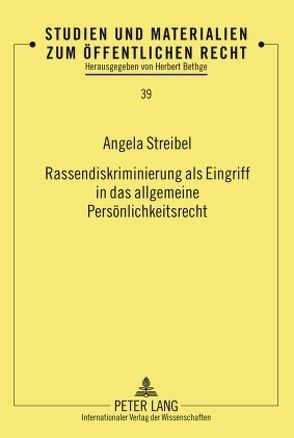 STUDIEN UND MATERIALIEN ZUM ÖFFENTLICHEN RECHT
Herausgegeben von Herbert Bethge

39

Angela Streibel

Rassendiskriminierung als Eingriff in das allgemeine Persönlichkeitsrecht

PETER LANG
Internationaler Verlag der Wissenschaften